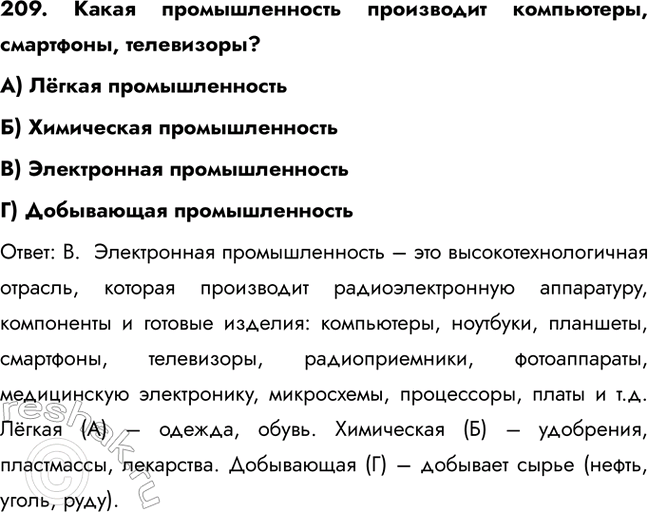 209. Какая промышленность производит компьютеры, смартфоны, телевизоры?

А) Лёгкая промышленность

Б) Химическая промышленность

В) Электронная промышленность

Г) Добывающая промышленность

Ответ: В. Электронная промышленность — это высокотехнологичная отрасль, которая производит радиоэлектронную аппаратуру, компоненты и готовые изделия: компьютеры, ноутбуки, планшеты, смартфоны, телевизоры, радиоприемники, фотоаппараты, медицинскую электронику, микросхемы, процессоры, платы и т.д. Лёгкая (А) — одежда, обувь. Химическая (Б) — удобрения, пластмассы, лекарства. Добывающая (Г) — добывает сырье (нефть, уголь, руду).

©reshak.ru